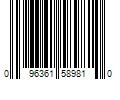 0 96361 58981 0